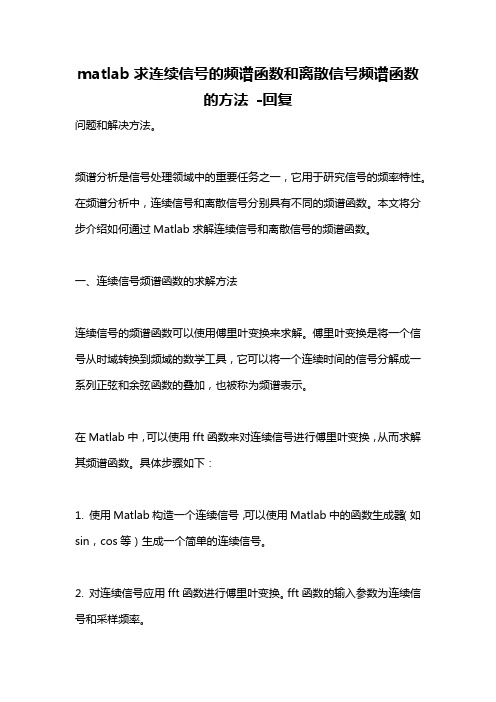 matlab 求连续信号的频谱函数和离散信号频谱函数的方法 -回复

问题和解决方法。

频谱分析是信号处理领域中的重要任务之一，它用于研究信号的频率特性。在频谱分析中，连续信号和离散信号分别具有不同的频谱函数。本文将分步介绍如何通过 Matlab 求解连续信号和离散信号的频谱函数。

一、连续信号频谱函数的求解方法

连续信号的频谱函数可以使用傅里叶变换来求解。傅里叶变换是将一个信号从时域转换到频域的数学工具，它可以将一个连续时间的信号分解成一系列正弦和余弦函数的叠加，也被称为频谱表示。

在 Matlab 中，可以使用 fft 函数来对连续信号进行傅里叶变换，从而求解其频谱函数。具体步骤如下：

1. 使用 Matlab 构造一个连续信号，可以使用 Matlab 中的函数生成器（如 sin，cos 等）生成一个简单的连续信号。

2. 对连续信号应用 fft 函数进行傅里叶变换。fft 函数的输入参数为连续信号和采样频率。